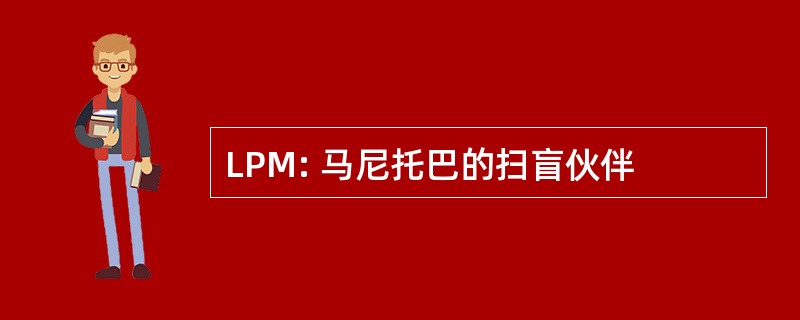 LPM: 马尼托巴的扫盲伙伴